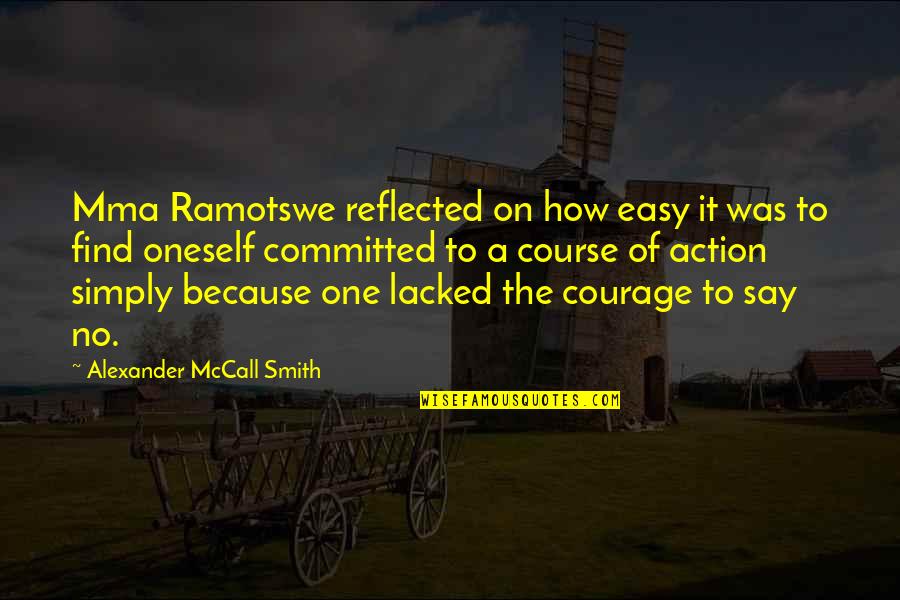 Mma Ramotswe reflected on how easy it was to find oneself committed to a course of action simply because one lacked the courage to say no.

~ Alexander McCall Smith

WISEFAMOUSQUOTES.COM